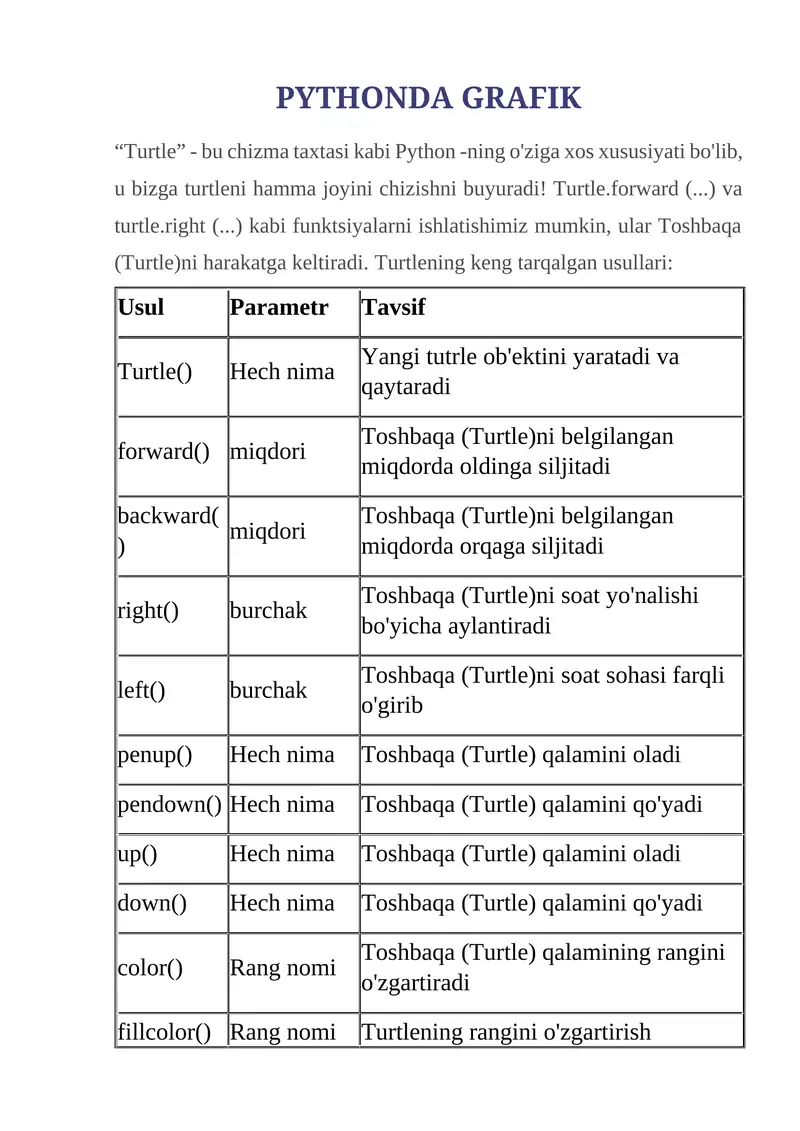 PYTHONDA GRAFIK

“Turtle” - bu chizma taxtasi kabi Python -ning o'ziga xos xususiyati bo'lib, u bizga turtleni hamma joyini chizishni buyuradi! Turtle.forward (...) va turtle.right (...) kabi funktsiyalarni ishlatishimiz mumkin, ular Toshbaqa (Turtle)ni harakatga keltiradi. Turtlening keng tarqalgan usullari:

| Usul | Parametr | Tavsif |
|---|---|---|
| Turtle() | Hech nima | Yangi tutrle ob'ektini yaratadi va qaytaradi |
| forward() | miqdori | Toshbaqa (Turtle)ni belgilangan miqdorda oldinga siljitadi |
| backward() | miqdori | Toshbaqa (Turtle)ni belgilangan miqdorda orqaga siljitadi |
| right() | burchak | Toshbaqa (Turtle)ni soat yo'nalishi bo'yicha aylantiradi |
| left() | burchak | Toshbaqa (Turtle)ni soat sohasi farqli o'girib |
| penup() | Hech nima | Toshbaqa (Turtle) qalamini oladi |
| pendown() | Hech nima | Toshbaqa (Turtle) qalamini qo'yadi |
| up() | Hech nima | Toshbaqa (Turtle) qalamini oladi |
| down() | Hech nima | Toshbaqa (Turtle) qalamini qo'yadi |
| color() | Rang nomi | Toshbaqa (Turtle) qalamining rangini o'zgartiradi |
| fillcolor() | Rang nomi | Turtlening rangini o'zgartirish |